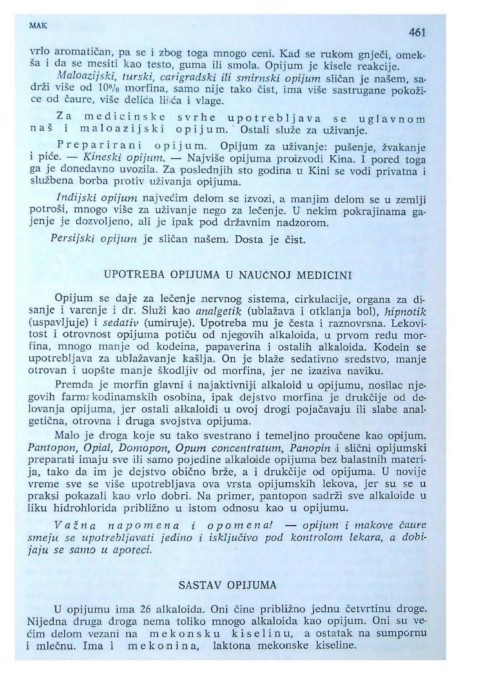 MAK

461

vrlo aromatičan, pa se i zbog toga mnogo ceni. Kad se rukom gnječi, omekša i da se mesiti kao testo, guma ili smola. Opijum je kisele reakcije.

Maloazijski, turski, carigradski ili smirnski opijum sličan je našem, sadrži više od 10% morfina, samo nije tako čist, ima više sastrugane pokožice od čaure, više delića lišća i vlage.

Za medicinske svrhe upotrebljava se uglavnom naš i maloazijski opijum. Ostali služe za uživanje.

Preparirani opijum. Opijum za uživanje: pušenje, žvakanje i piće. — Kineski opijum. — Najviše opijuma proizvodi Kina. I pored toga ga je donedavno uvozila. Za poslednjih sto godina u Kini se vodi privatna i službena borba protiv uživanja opijuma.

Indijski opijum najvećim delom se izvozi, a manjim delom se u zemlji potroši, mnogo više za uživanje nego za lečenje. U nekim pokrajinama gajenje je dozvoljeno, ali je ipak pod državnim nadzorom.

Persijski opijum je sličan našem. Dosta je čist.

UPOTREBA OPIJUMA U NAUČNOJ MEDICINI

Opijum se daje za lečenje nervnog sistema, cirkulacije, organa za disanje i varenje i dr. Služi kao analgetik (ublažava i otklanja bol), hipnotik (uspavljuje) i sedativ (umiruje). Upotreba mu je česta i raznovrsna. Lekovitost i otrovnost opijuma potiču od njegovih alkaloida, u prvom redu morfina, mnogo manje od kodeina, papaverina i ostalih alkaloida. Kodein se upotrebljava za ublažavanje kašlja. On je blaže sedativno sredstvo, manje otrovan i uopšte manje škodljiv od morfina, jer ne izaziva naviku.

Premda je morfin glavni i najaktivniji alkaloid u opijumu, nosilac njegovih farmakodinamskih osobina, ipak dejstvo morfina je drukčije od delovanja opijuma, jer ostali alkaloidi u ovoj drogi pojačavaju ili slabe analgetična, otrovna i druga svojstva opijuma.

Malo je droga koje su tako svestrano i temeljno proučene kao opijum. Pantopon, Opial, Domopon, Opum concentratum, Panopin i slični opijumski preparati imaju sve ili samo pojedine alkaloide opijuma bez balastnih materija, tako da im je dejstvo obično brže, a i drukčije od opijuma. U novije vreme sve se više upotrebljava ova vrsta opijumskih lekova, jer su se u praksi pokazali kao vrlo dobri. Na primer, pantopon sadrži sve alkaloide u liku hidrohlorida približno u istom odnosu kao u opijumu.

Važna napomena i opomena! — opijum i makove čaure smeju se upotrebljavati jedino i isključivo pod kontrolom lekara, a dobijaju se samo u apoteci.

SASTAV OPIJUMA

U opijumu ima 26 alkaloida. Oni čine približno jednu četvrtinu droge. Nijedna druga droga nema toliko mnogo alkaloida kao opijum. Oni su većim delom vezani na mekonsku kiselinu, a ostatak na sumpornu i mlečnu. Ima i mekonina, laktona mekonske kiseline.